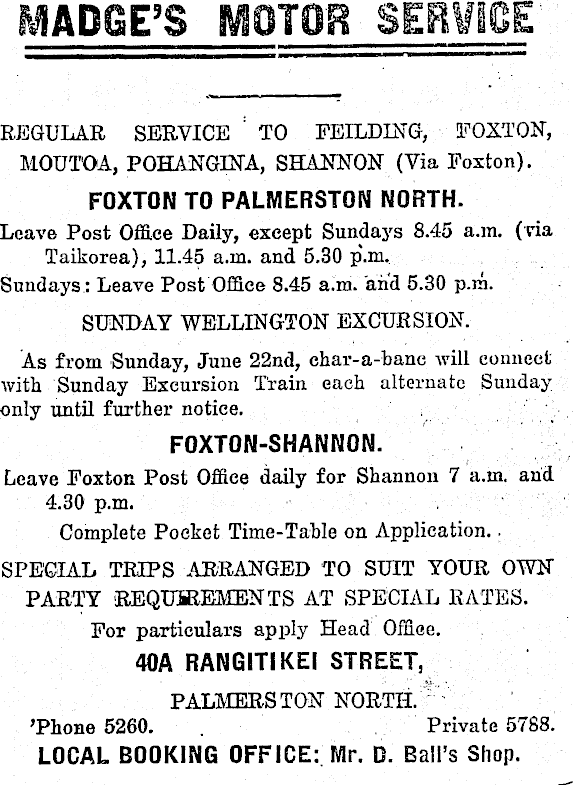 MADGE'S MOTOR SERVICE

REGULAR SERVICE TO FEILDING, FOXTON, MOUTOA, POHANGINA, SHANNON (Via Foxton).

FOXTON TO PALMERSTON NORTH.

Leave Post Office Daily, except Sundays 8.45 a.m. (via Taikorea), 11.45 a.m. and 5.30 p.m.

Sundays: Leave Post Office 8.45 a.m. and 5.30 p.m.

SUNDAY WELLINGTON EXCURSION.

As from Sunday, June 22nd, char-a-banc will connect with Sunday Excursion Train each alternate Sunday only until further notice.

FOXTON-SHANNON.

Leave Foxton Post Office daily for Shannon 7 a.m. and 4.30 p.m.

Complete Pocket Time-Table on Application.

SPECIAL TRIPS ARRANGED TO SUIT YOUR OWN PARTY REQUIREMENTS AT SPECIAL RATES.

For particulars apply Head Office.

40A RANGITIKEI STREET,

PALMERSTON NORTH.

'Phone 5260. Private 5788.

LOCAL BOOKING OFFICE: Mr. D. Ball's Shop.